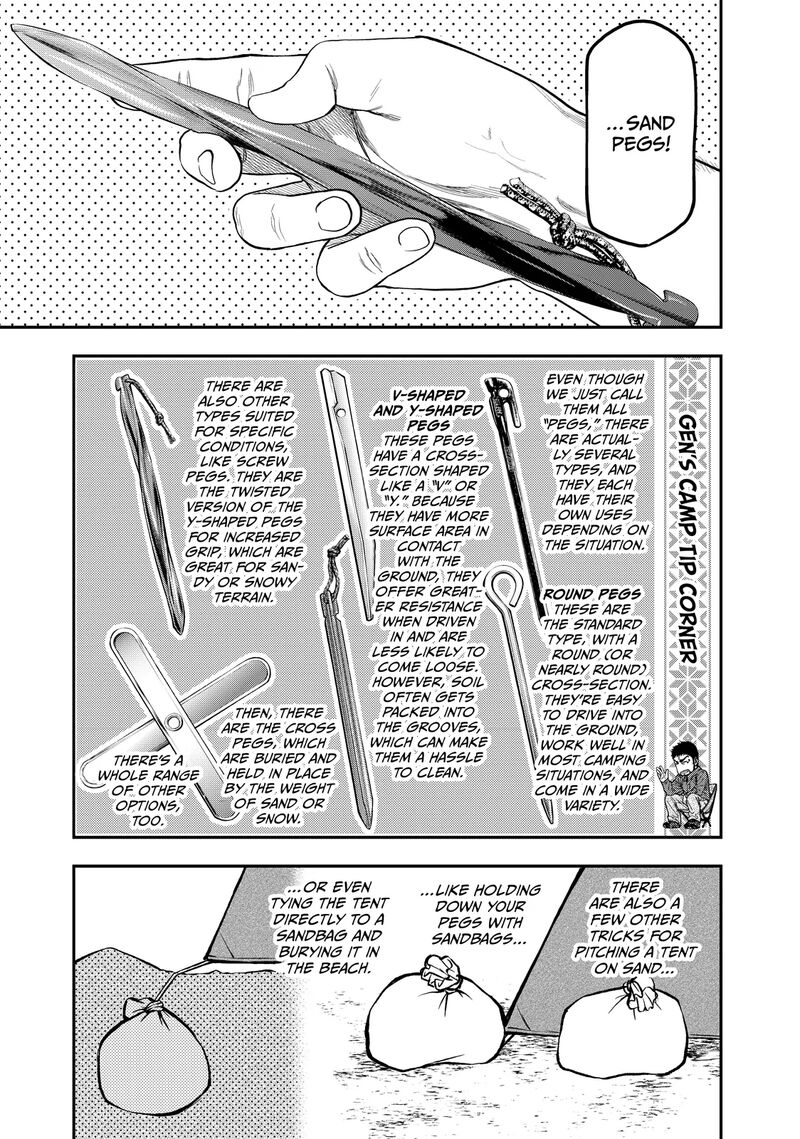 ...SAND PEGS!

GEN'S CAMP TIP CORNER

EVEN THOUGH WE JUST CALL THEM ALL "PEGS," THERE ARE ACTUALLY SEVERAL TYPES, AND THEY EACH HAVE THEIR OWN USES DEPENDING ON THE SITUATION.

ROUND PEGS
THESE ARE THE STANDARD TYPE, WITH A ROUND (OR NEARLY ROUND) CROSS-SECTION. THEY'RE EASY TO DRIVE INTO THE GROUND, WORK WELL IN MOST CAMPING SITUATIONS, AND COME IN A WIDE VARIETY.

V-SHAPED AND Y-SHAPED PEGS
THESE PEGS HAVE A CROSS-SECTION SHAPED LIKE A "V" OR "Y." BECAUSE THEY HAVE MORE SURFACE AREA IN CONTACT WITH THE GROUND, THEY OFFER GREATER RESISTANCE WHEN DRIVEN IN AND ARE LESS LIKELY TO COME LOOSE. HOWEVER, SOIL OFTEN GETS PACKED INTO THE GROOVES, WHICH CAN MAKE THEM A HASSLE TO CLEAN.

THERE ARE ALSO OTHER TYPES SUITED FOR SPECIFIC CONDITIONS, LIKE SCREW PEGS. THEY ARE THE TWISTED VERSION OF THE Y-SHAPED PEGS FOR INCREASED GRIP, WHICH ARE GREAT FOR SANDY OR SNOWY TERRAIN.

THEN, THERE ARE THE CROSS PEGS, WHICH ARE BURIED AND HELD IN PLACE BY THE WEIGHT OF SAND OR SNOW.

THERE'S A WHOLE RANGE OF OTHER OPTIONS, TOO.

THERE ARE ALSO A FEW OTHER TRICKS FOR PITCHING A TENT ON SAND...

...LIKE HOLDING DOWN YOUR PEGS WITH SANDBAGS...

...OR EVEN TYING THE TENT DIRECTLY TO A SANDBAG AND BURYING IT IN THE BEACH.